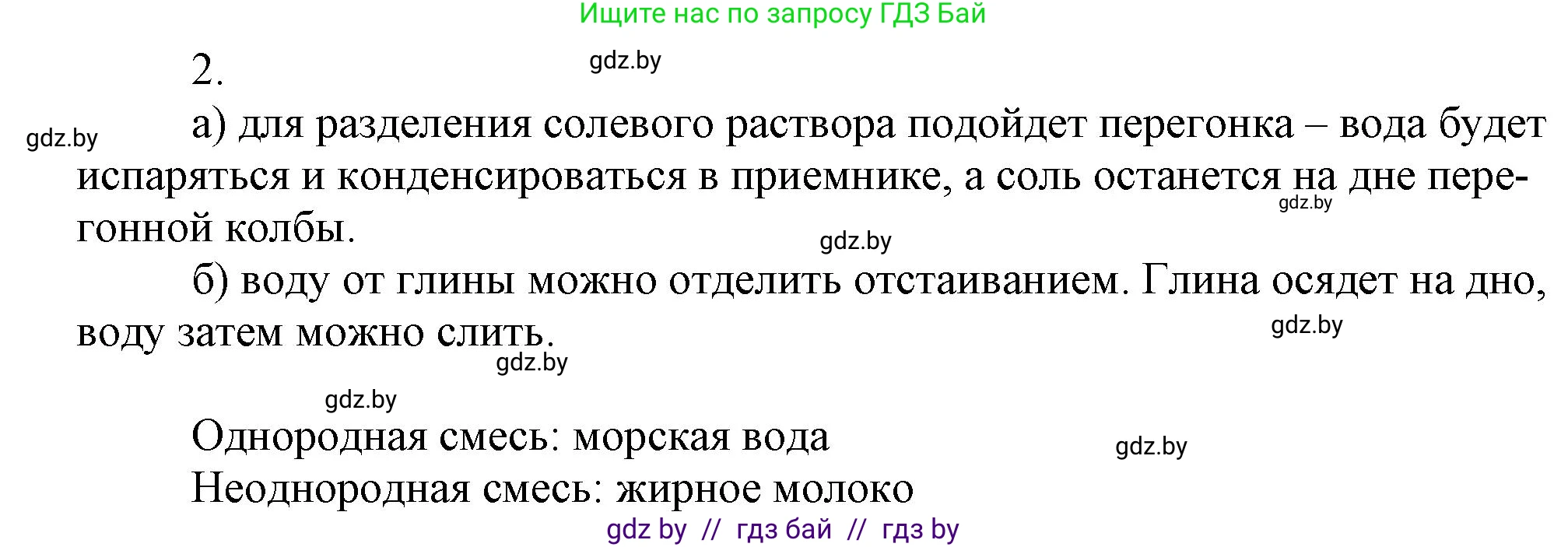 Ищите нас по запросу ГДЗ Бай

2.

gdz.by

gdz.by

а) для разделения солевого раствора подойдет перегонка – вода будет испаряться и конденсироваться в приемнике, а соль останется на дне перегонной колбы.

gdz.by

gdz.by

б) воду от глины можно отделить отстаиванием. Глина осядет на дно, воду затем можно слить.

gdz.by

gdz.by

gdz.by

Однородная смесь: морская вода

gdz.by

Неоднородная смесь: жирное молоко

gdz by // гдз бай // гдз by